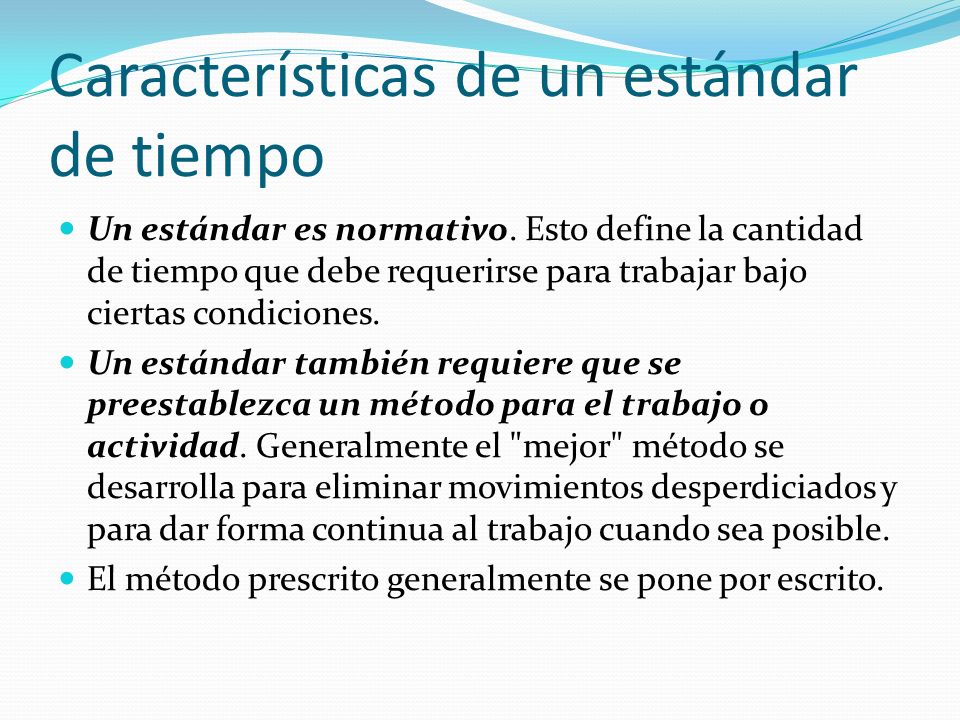 Características de un estándar de tiempo

Un estándar es normativo. Esto define la cantidad de tiempo que debe requerirse para trabajar bajo ciertas condiciones.

Un estándar también requiere que se preestablezca un método para el trabajo o actividad. Generalmente el "mejor" método se desarrolla para eliminar movimientos desperdiciados y para dar forma continua al trabajo cuando sea posible.

El método prescrito generalmente se pone por escrito.